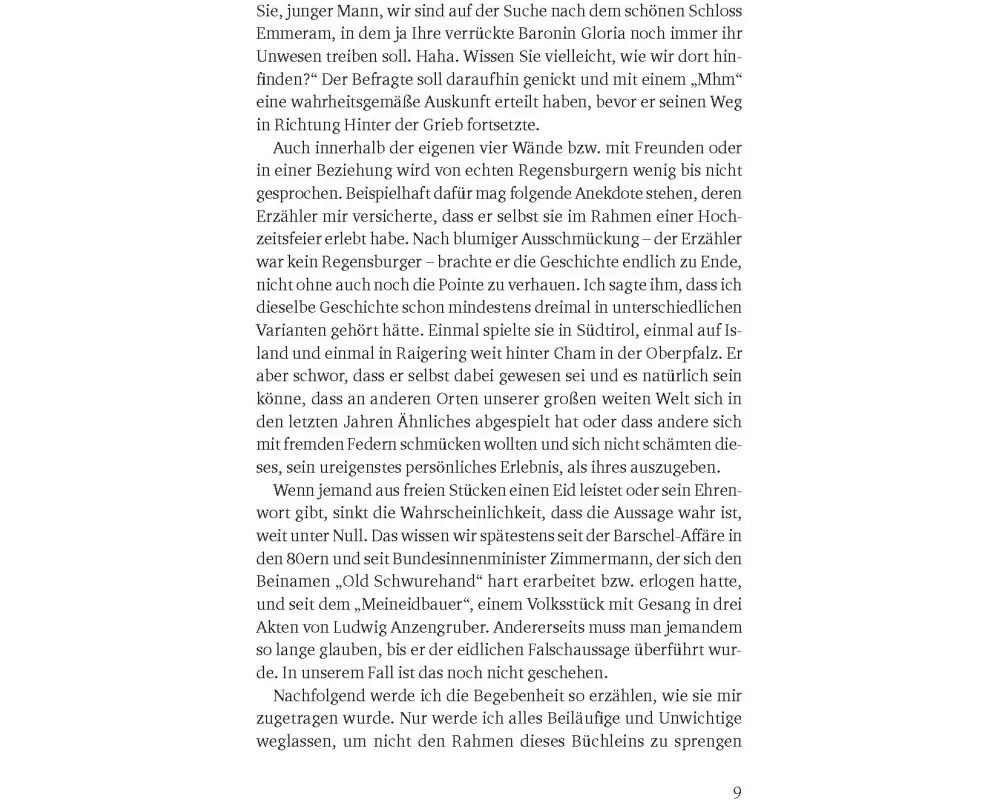 Sie, junger Mann, wir sind auf der Suche nach dem schönen Schloss Emmeram, in dem ja Ihre verrückte Baronin Gloria noch immer ihr Unwesen treiben soll. Haha. Wissen Sie vielleicht, wie wir dort hinfinden?“ Der Befragte soll daraufhin genickt und mit einem „Mhm“ eine wahrheitsgemäße Auskunft erteilt haben, bevor er seinen Weg in Richtung Hinter der Grieb fortsetzte.

Auch innerhalb der eigenen vier Wände bzw. mit Freunden oder in einer Beziehung wird von echten Regensburgern wenig bis nicht gesprochen. Beispielhaft dafür mag folgende Anekdote stehen, deren Erzähler mir versicherte, dass er selbst sie im Rahmen einer Hochzeitsfeier erlebt habe. Nach blumiger Ausschmückung – der Erzähler war kein Regensburger – brachte er die Geschichte endlich zu Ende, nicht ohne auch noch die Pointe zu verhauen. Ich sagte ihm, dass ich dieselbe Geschichte schon mindestens dreimal in unterschiedlichen Varianten gehört hätte. Einmal spielte sie in Südtirol, einmal auf Island und einmal in Raigering weit hinter Cham in der Oberpfalz. Er aber schwor, dass er selbst dabei gewesen sei und es natürlich sein könne, dass an anderen Orten unserer großen weiten Welt sich in den letzten Jahren Ähnliches abgespielt hat oder dass andere sich mit fremden Federn schmücken wollten und sich nicht schämten dieses, sein ureigenstes persönliches Erlebnis, als ihres auszugeben.

Wenn jemand aus freien Stücken einen Eid leistet oder sein Ehrenwort gibt, sinkt die Wahrscheinlichkeit, dass die Aussage wahr ist, weit unter Null. Das wissen wir spätestens seit der Barschel-Affäre in den 80ern und seit Bundesinnenminister Zimmermann, der sich den Beinamen „Old Schwurehand“ hart erarbeitet bzw. erlogen hatte, und seit dem „Meineidbauer“, einem Volksstück mit Gesang in drei Akten von Ludwig Anzengruber. Andererseits muss man jemandem so lange glauben, bis er der eidlichen Falschaussage überführt wurde. In unserem Fall ist das noch nicht geschehen.

Nachfolgend werde ich die Begebenheit so erzählen, wie sie mir zugetragen wurde. Nur werde ich alles Beiläufige und Unwichtige weglassen, um nicht den Rahmen dieses Büchleins zu sprengen

9